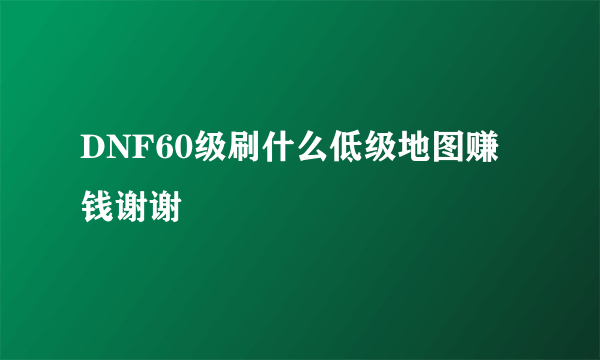 DNF60级刷什么低级地图赚钱谢谢